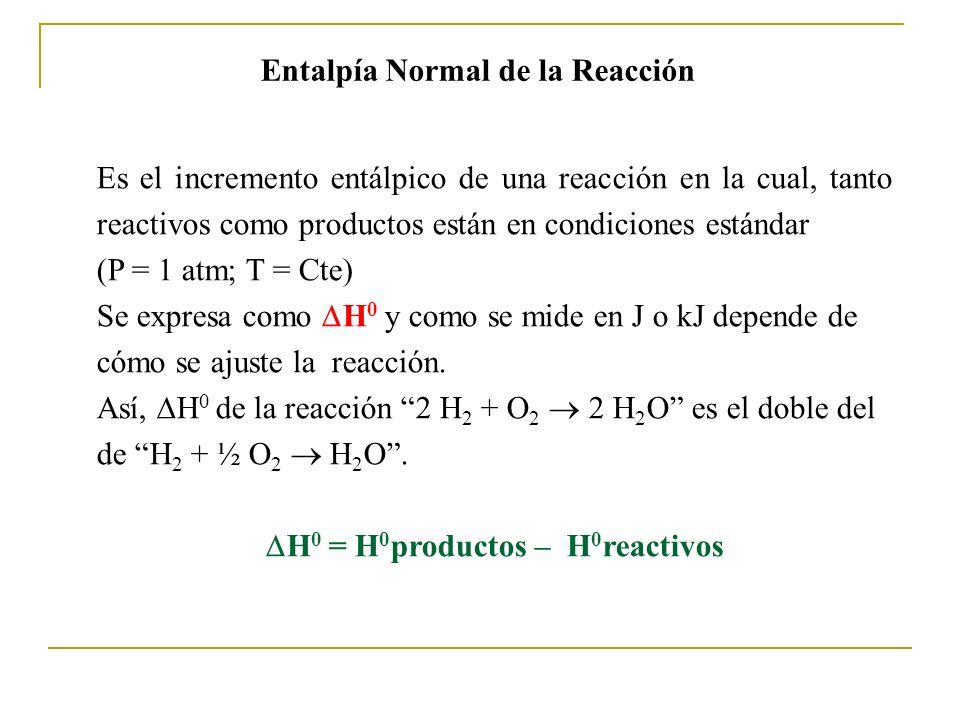 Entalpía Normal de la Reacción

Es el incremento entálpico de una reacción en la cual, tanto reactivos como productos están en condiciones estándar
(P = 1 atm; T = Cte)
Se expresa como $\Delta H^0$ y como se mide en J o kJ depende de cómo se ajuste la reacción.
Así, $\Delta H^0$ de la reacción "$2\ H_2 + O_2 \rightarrow 2\ H_2O$" es el doble del de "$H_2 + ½\ O_2 \rightarrow H_2O$".

$\Delta H^0 = H^0$productos – $H^0$reactivos